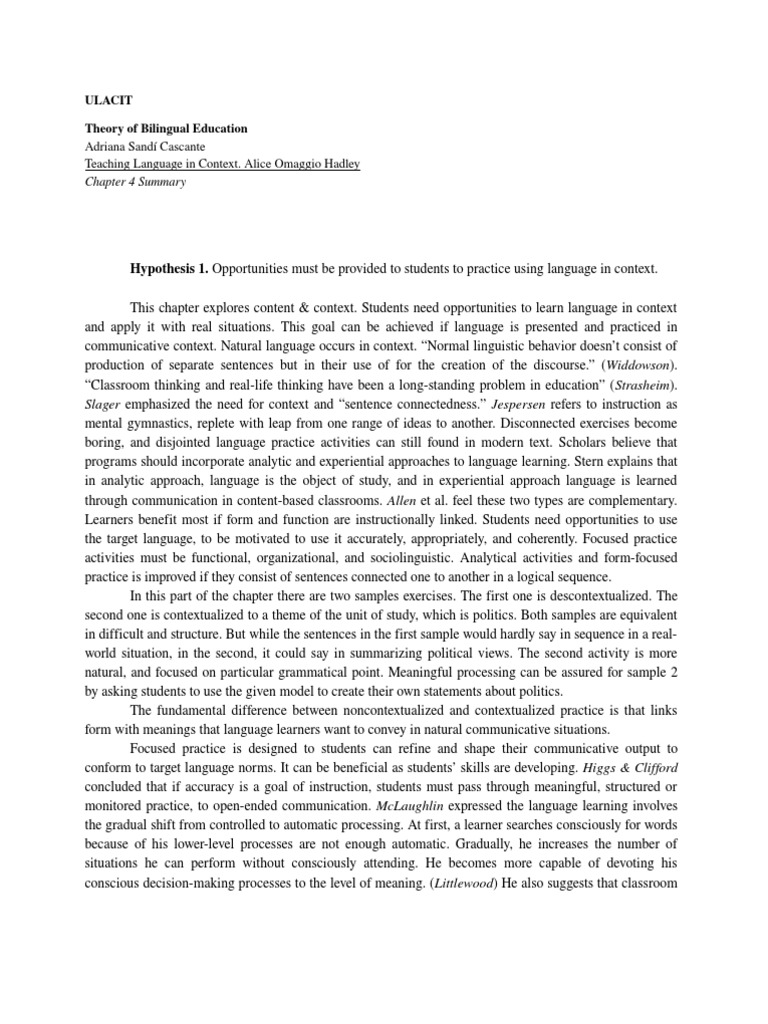 ULACIT

Theory of Bilingual Education
Adriana Sandí Cascante
Teaching Language in Context. Alice Omaggio Hadley
Chapter 4 Summary

Hypothesis 1. Opportunities must be provided to students to practice using language in context.

This chapter explores content & context. Students need opportunities to learn language in context and apply it with real situations. This goal can be achieved if language is presented and practiced in communicative context. Natural language occurs in context. “Normal linguistic behavior doesn’t consist of production of separate sentences but in their use of for the creation of the discourse.” (Widdowson). “Classroom thinking and real-life thinking have been a long-standing problem in education” (Strasheim). Slager emphasized the need for context and “sentence connectedness.” Jespersen refers to instruction as mental gymnastics, replete with leap from one range of ideas to another. Disconnected exercises become boring, and disjointed language practice activities can still found in modern text. Scholars believe that programs should incorporate analytic and experiential approaches to language learning. Stern explains that in analytic approach, language is the object of study, and in experiential approach language is learned through communication in content-based classrooms. Allen et al. feel these two types are complementary. Learners benefit most if form and function are instructionally linked. Students need opportunities to use the target language, to be motivated to use it accurately, appropriately, and coherently. Focused practice activities must be functional, organizational, and sociolinguistic. Analytical activities and form-focused practice is improved if they consist of sentences connected one to another in a logical sequence.

In this part of the chapter there are two samples exercises. The first one is descontextualized. The second one is contextualized to a theme of the unit of study, which is politics. Both samples are equivalent in difficult and structure. But while the sentences in the first sample would hardly say in sequence in a real-world situation, in the second, it could say in summarizing political views. The second activity is more natural, and focused on particular grammatical point. Meaningful processing can be assured for sample 2 by asking students to use the given model to create their own statements about politics.

The fundamental difference between noncontextualized and contextualized practice is that links form with meanings that language learners want to convey in natural communicative situations.

Focused practice is designed to students can refine and shape their communicative output to conform to target language norms. It can be beneficial as students’ skills are developing. Higgs & Clifford concluded that if accuracy is a goal of instruction, students must pass through meaningful, structured or monitored practice, to open-ended communication. McLaughlin expressed the language learning involves the gradual shift from controlled to automatic processing. At first, a learner searches consciously for words because of his lower-level processes are not enough automatic. Gradually, he increases the number of situations he can perform without consciously attending. He becomes more capable of devoting his conscious decision-making processes to the level of meaning. (Littlewood) He also suggests that classroom